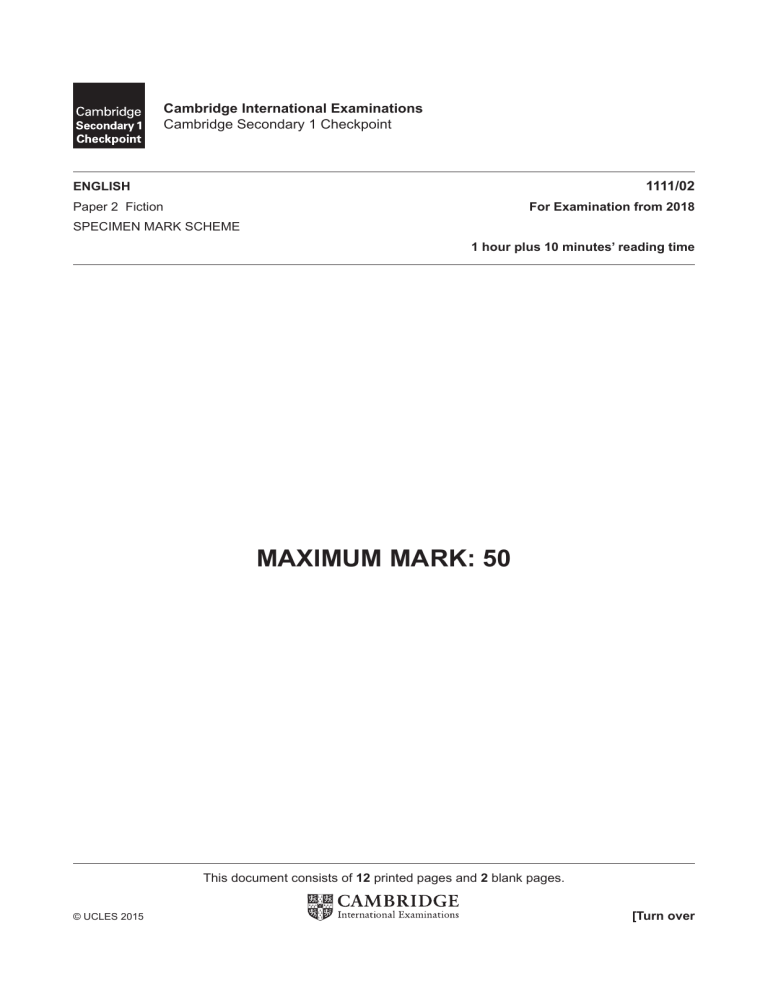 Cambridge Secondary 1 Checkpoint

Cambridge International Examinations
Cambridge Secondary 1 Checkpoint

ENGLISH
1111/02

Paper 2 Fiction
For Examination from 2018

SPECIMEN MARK SCHEME

1 hour plus 10 minutes' reading time

MAXIMUM MARK: 50

This document consists of 12 printed pages and 2 blank pages.

© UCLES 2015

CAMBRIDGE
International Examinations

[Turn over